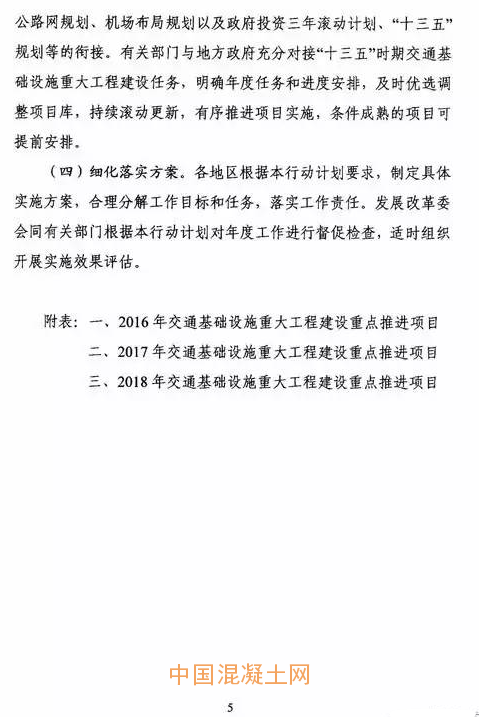 公路网规划、机场布局规划以及政府投资三年滚动计划、“十三五”规划等的衔接。有关部门与地方政府充分对接“十三五”时期交通基础设施重大工程建设任务，明确年度任务和进度安排，及时优选调整项目库，持续滚动更新，有序推进项目实施，条件成熟的项目可提前安排。

（四）细化落实方案。各地区根据本行动计划要求，制定具体实施方案，合理分解工作目标和任务，落实工作责任。发展改革委会同有关部门根据本行动计划对年度工作进行督促检查，适时组织开展实施效果评估。

附表：一、2016年交通基础设施重大工程建设重点推进项目
二、2017年交通基础设施重大工程建设重点推进项目
三、2018年交通基础设施重大工程建设重点推进项目

中国混凝土网

5